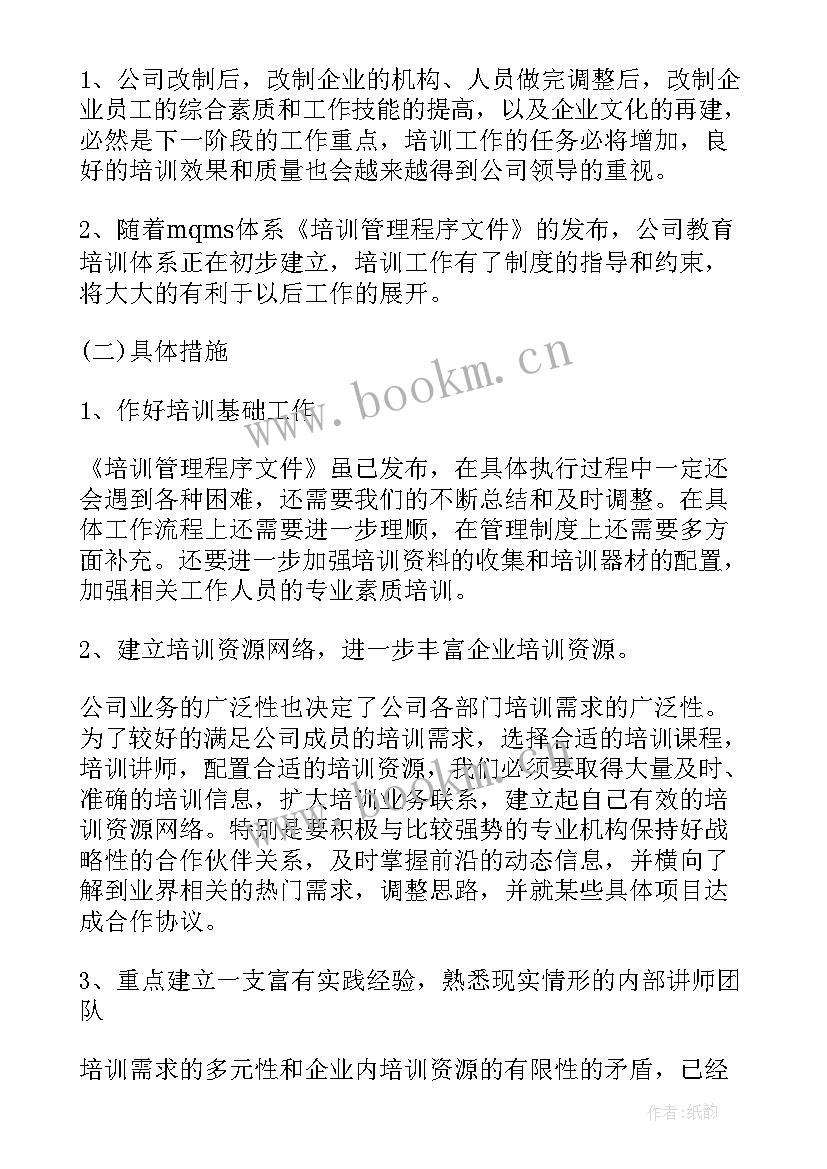 1、公司改制后，改制企业的机构、人员做完调整后，改制企业员工的综合素质和工作技能的提高，以及企业文化的再建，必然是下一阶段的工作重点，培训工作的任务必将增加，良好的培训效果和质量也会越来越得到公司领导的重视。

2、随着mqms体系《培训管理程序文件》的发布，公司教育培训体系正在初步建立，培训工作有了制度的指导和约束，将大大的有利于以后工作的展开。

(二)具体措施

1、作好培训基础工作

《培训管理程序文件》虽已发布，在具体执行过程中一定还会遇到各种困难，还需要我们的不断总结和及时调整。在具体工作流程上还需要进一步理顺，在管理制度上还需要多方面补充。还要进一步加强培训资料的收集和培训器材的配置，加强相关工作人员的专业素质培训。

2、建立培训资源网络，进一步丰富企业培训资源。

公司业务的广泛性也决定了公司各部门培训需求的广泛性。为了较好的满足公司成员的培训需求，选择合适的培训课程，培训讲师，配置合适的培训资源，我们必须要取得大量及时、准确的培训信息，扩大培训业务联系，建立起自己有效的培训资源网络。特别是要积极与比较强势的专业机构保持好战略性的合作伙伴关系，及时掌握前沿的动态信息，并横向了解到业界相关的热门需求，调整思路，并就某些具体项目达成合作协议。

3、重点建立一支富有实践经验，熟悉现实情形的内部讲师团队

培训需求的多元性和企业内培训资源的有限性的矛盾，已经

www.bookm.cn

作者:纸韵